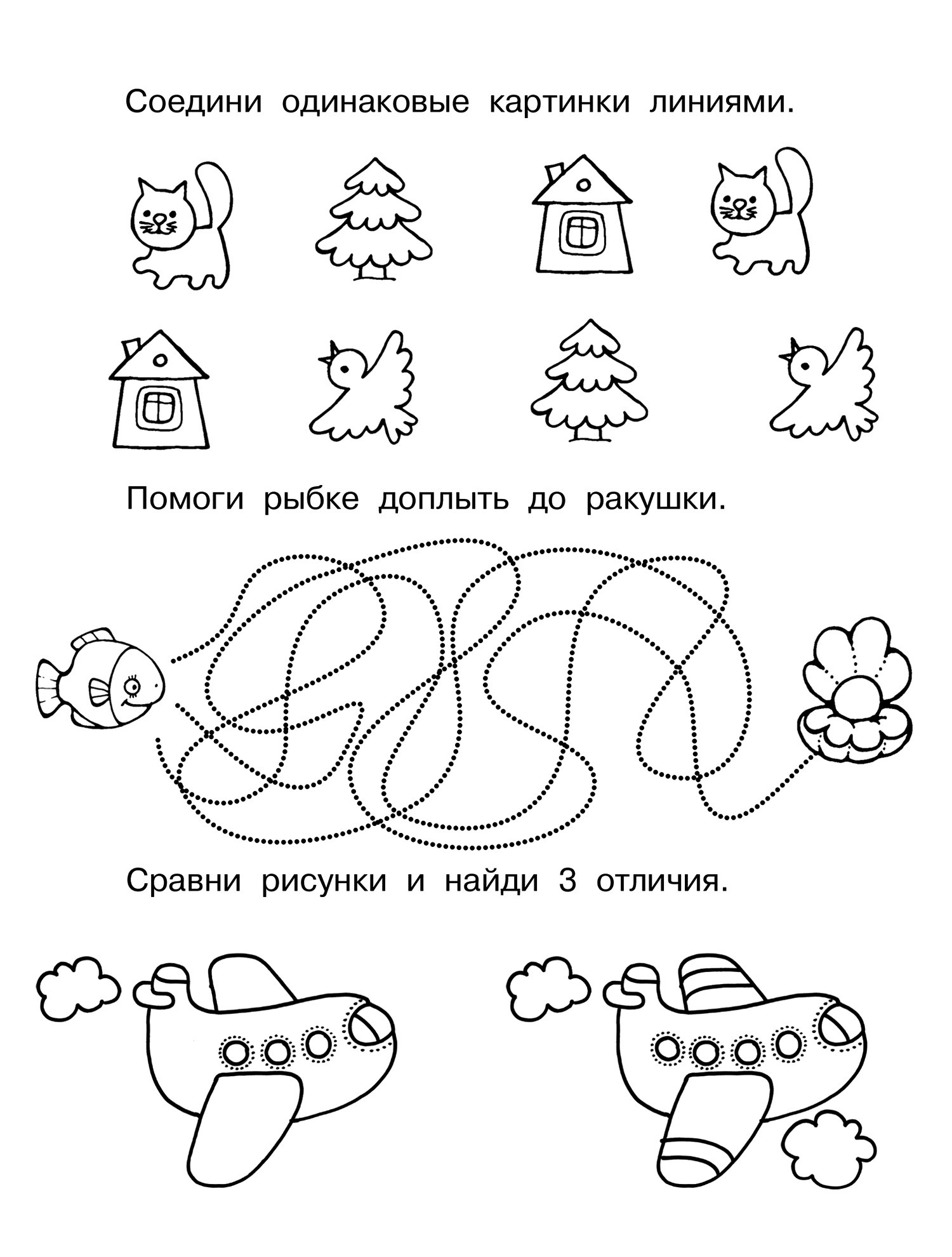 Соедини одинаковые картинки линиями.

Помоги рыбке доплыть до ракушки.

Сравни рисунки и найди 3 отличия.